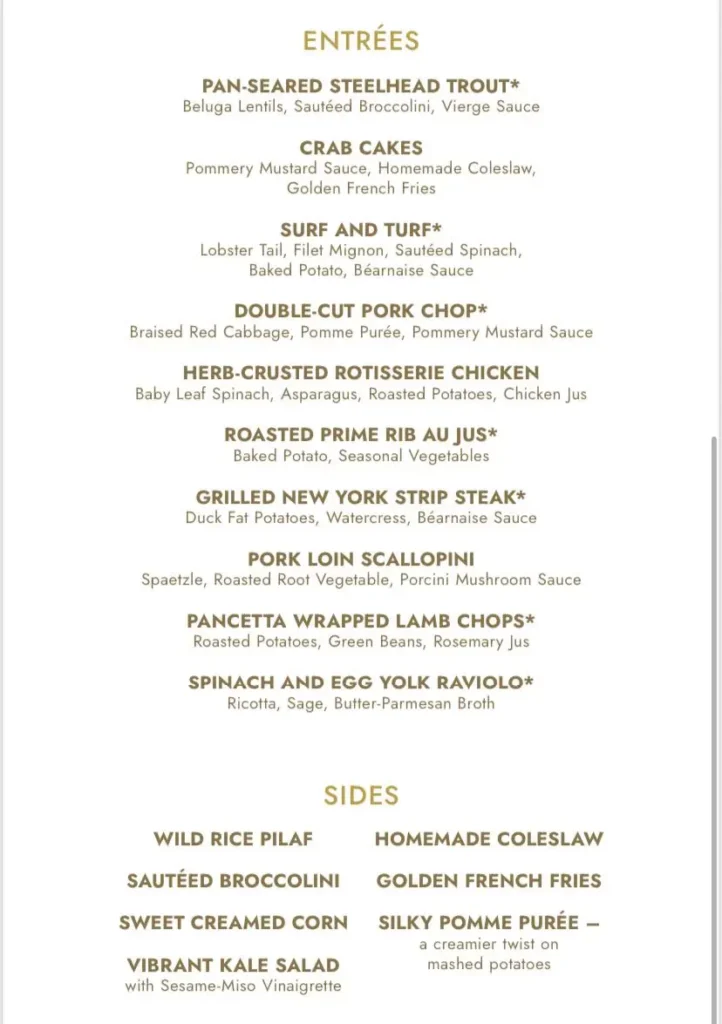 ENTRÉES

PAN-SEARED STEELHEAD TROUT*
Beluga Lentils, Sautéed Broccolini, Vierge Sauce

CRAB CAKES
Pommery Mustard Sauce, Homemade Coleslaw, Golden French Fries

SURF AND TURF*
Lobster Tail, Filet Mignon, Sautéed Spinach, Baked Potato, Béarnaise Sauce

DOUBLE-CUT PORK CHOP*
Braised Red Cabbage, Pomme Purée, Pommery Mustard Sauce

HERB-CRUSTED ROTISSERIE CHICKEN
Baby Leaf Spinach, Asparagus, Roasted Potatoes, Chicken Jus

ROASTED PRIME RIB AU JUS*
Baked Potato, Seasonal Vegetables

GRILLED NEW YORK STRIP STEAK*
Duck Fat Potatoes, Watercress, Béarnaise Sauce

PORK LOIN SCALLOPINI
Spaetzle, Roasted Root Vegetable, Porcini Mushroom Sauce

PANCETTA WRAPPED LAMB CHOPS*
Roasted Potatoes, Green Beans, Rosemary Jus

SPINACH AND EGG YOLK RAVIOLO*
Ricotta, Sage, Butter-Parmesan Broth

SIDES

WILD RICE PILAF

SAUTÉED BROCCOLINI

SWEET CREAMED CORN

VIBRANT KALE SALAD
with Sesame-Miso Vinaigrette

HOMEMADE COLESLAW

GOLDEN FRENCH FRIES

SILKY POMME PURÉE –
a creamier twist on mashed potatoes